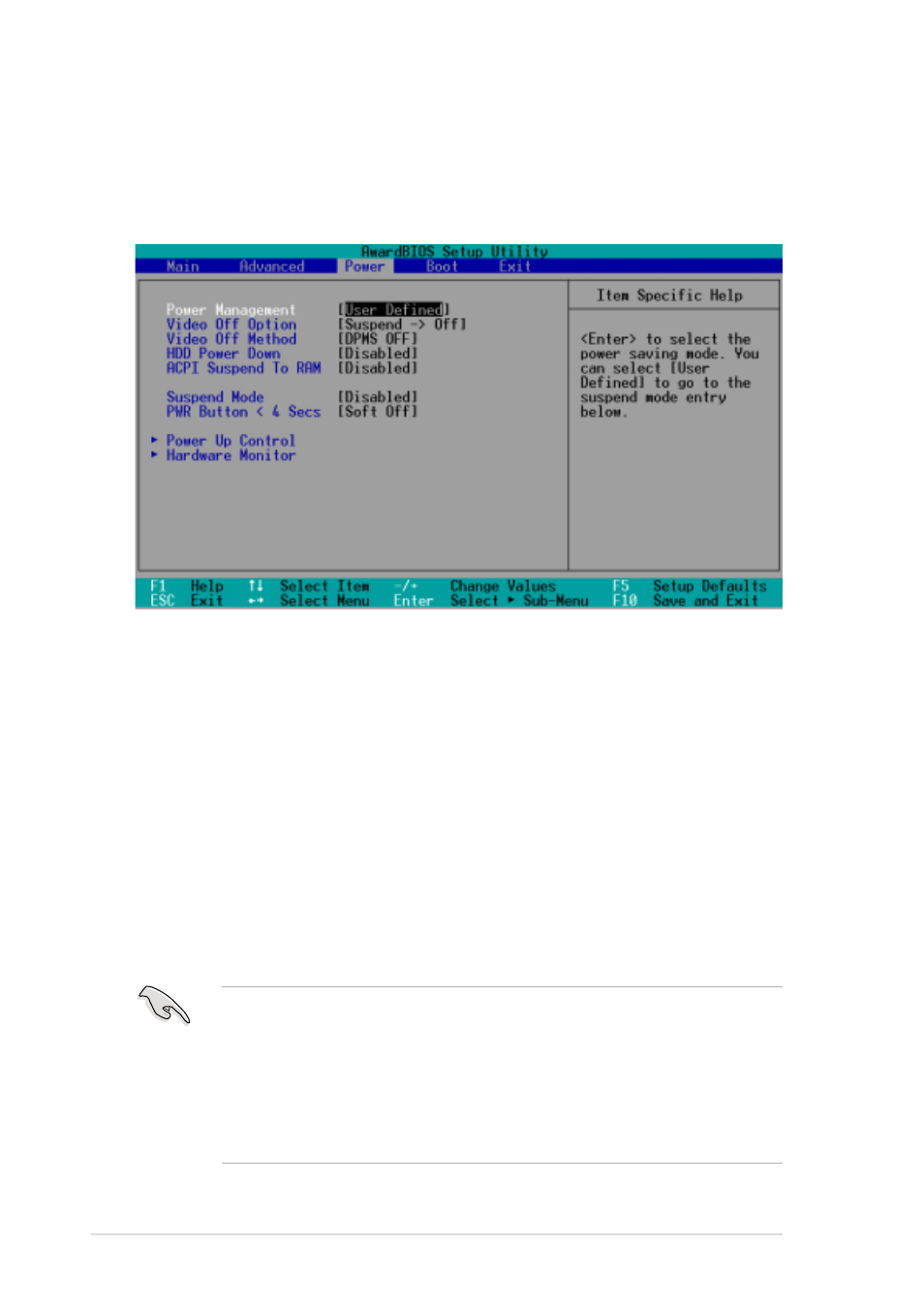 AwardBIOS Setup Utility

Main Advanced Power Boot Exit

Power Management [User Defined]
Video Off Option [Suspend -> Off]
Video Off Method [DPMS OFF]
HDD Power Down [Disabled]
ACPI Suspend To RAM [Disabled]

Suspend Mode [Disabled]
PWR Button < 4 Secs [Soft Off]

► Power Up Control
► Hardware Monitor

Item Specific Help

<Enter> to select the power saving mode. You can select [User Defined] to go to the suspend mode entry below.

F1 Help ↑↓ Select Item -/+ Change Values F5 Setup Defaults
ESC Exit ←→ Select Menu Enter Select ► Sub-Menu F10 Save and Exit